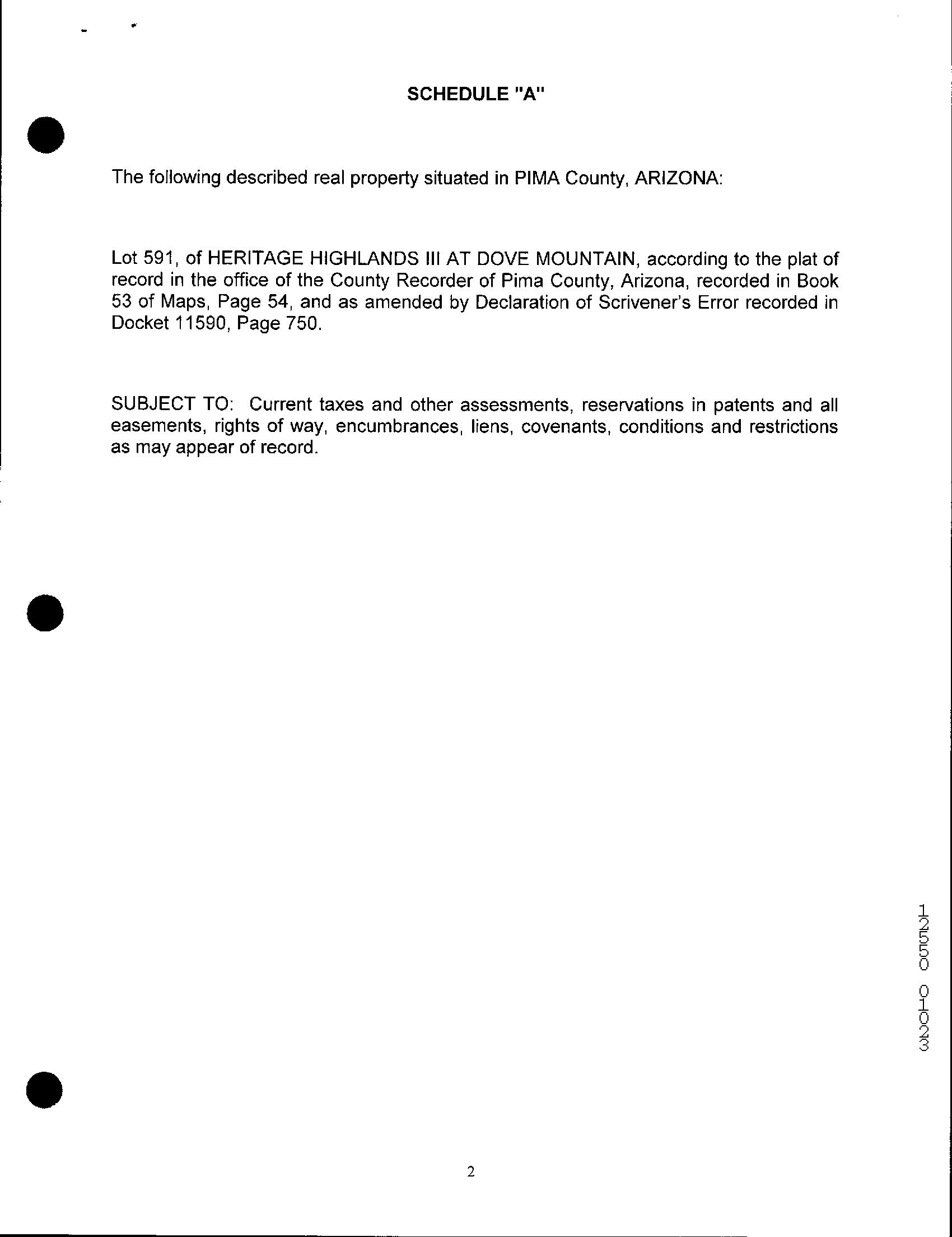 SCHEDULE "A"

The following described real property situated in PIMA County, ARIZONA:

Lot 591, of HERITAGE HIGHLANDS III AT DOVE MOUNTAIN, according to the plat of record in the office of the County Recorder of Pima County, Arizona, recorded in Book 53 of Maps, Page 54, and as amended by Declaration of Scrivener's Error recorded in Docket 11590, Page 750.

SUBJECT TO: Current taxes and other assessments, reservations in patents and all easements, rights of way, encumbrances, liens, covenants, conditions and restrictions as may appear of record.

12550 01023

2